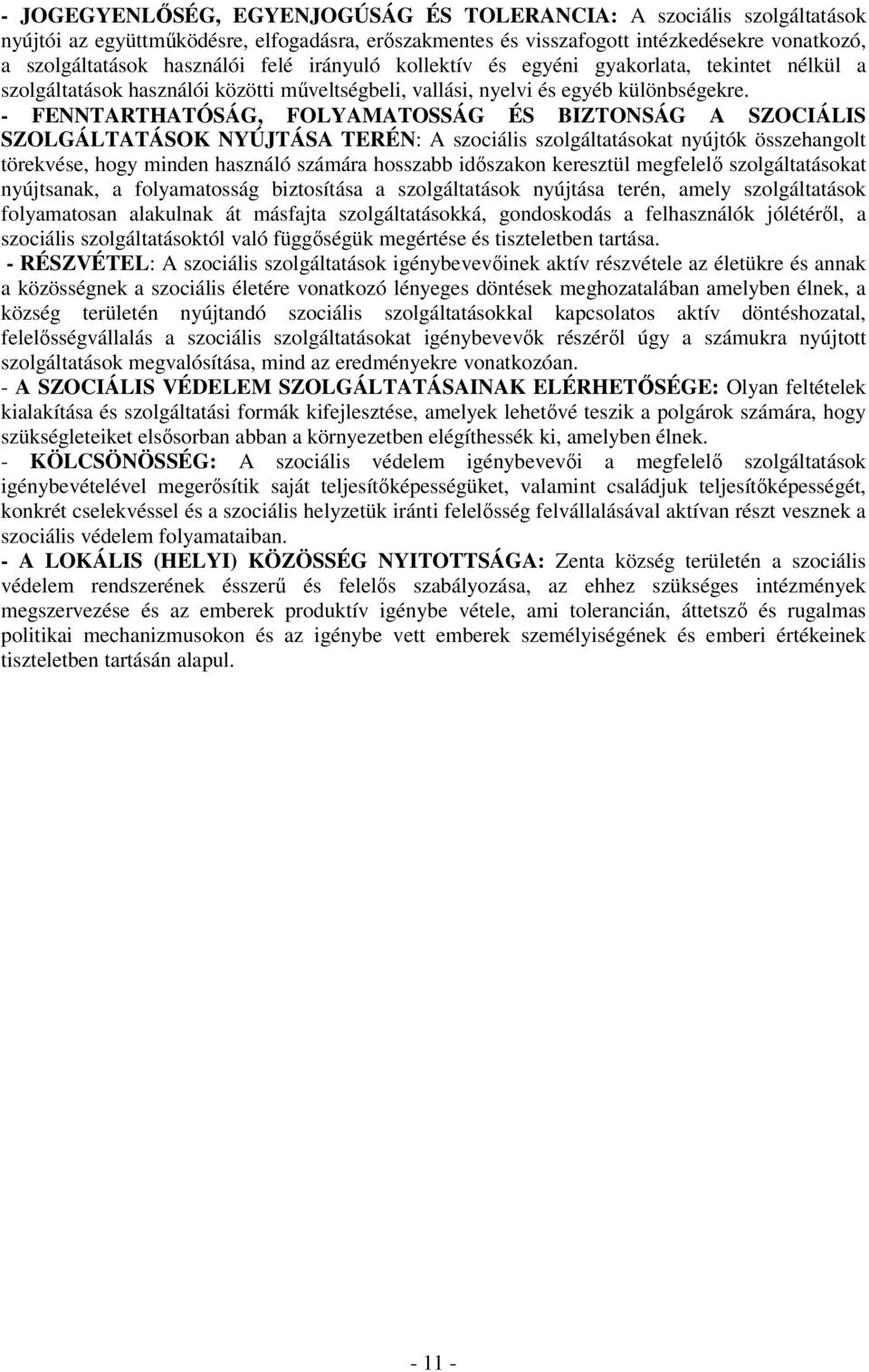 - JOGEGYENLŐSÉG, EGYENJOGÚSÁG ÉS TOLERANCIA: A szociális szolgáltatások nyújtói az együttműködésre, elfogadásra, erőszakmentes és visszafogott intézkedésekre vonatkozó, a szolgáltatások használói felé irányuló kollektív és egyéni gyakorlata, tekintet nélkül a szolgáltatások használói közötti műveltségbeli, vallási, nyelvi és egyéb különbségekre.

- FENNTARTHATÓSÁG, FOLYAMATOSSÁG ÉS BIZTONSÁG A SZOCIÁLIS SZOLGÁLTATÁSOK NYÚJTÁSA TERÉN: A szociális szolgáltatásokat nyújtók összehangolt törekvése, hogy minden használó számára hosszabb időszakon keresztül megfelelő szolgáltatásokat nyújtsanak, a folyamatosság biztosítása a szolgáltatások nyújtása terén, amely szolgáltatások folyamatosan alakulnak át másfajta szolgáltatásokká, gondoskodás a felhasználók jólétéről, a szociális szolgáltatásoktól való függőségük megértése és tiszteletben tartása.

- RÉSZVÉTEL: A szociális szolgáltatások igénybevevőinek aktív részvétele az életükre és annak a közösségnek a szociális életére vonatkozó lényeges döntések meghozatalában amelyben élnek, a község területén nyújtandó szociális szolgáltatásokkal kapcsolatos aktív döntéshozatal, felelősségvállalás a szociális szolgáltatásokat igénybevevők részéről úgy a számukra nyújtott szolgáltatások megvalósítása, mind az eredményekre vonatkozóan.

- A SZOCIÁLIS VÉDELEM SZOLGÁLTATÁSAINAK ELÉRHETŐSÉGE: Olyan feltételek kialakítása és szolgáltatási formák kifejlesztése, amelyek lehetővé teszik a polgárok számára, hogy szükségleteiket elsősorban abban a környezetben elégíthessék ki, amelyben élnek.

- KÖLCSÖNÖSSÉG: A szociális védelem igénybevevői a megfelelő szolgáltatások igénybevételével megerősítik saját teljesítőképességüket, valamint családjuk teljesítőképességét, konkrét cselekvéssel és a szociális helyzetük iránti felelősség felvállalásával aktívan részt vesznek a szociális védelem folyamataiban.

- A LOKÁLIS (HELYI) KÖZÖSSÉG NYITOTTSÁGA: Zenta község területén a szociális védelem rendszerének ésszerű és felelős szabályozása, az ehhez szükséges intézmények megszervezése és az emberek produktív igénybe vétele, ami tolerancián, áttetsző és rugalmas politikai mechanizmusokon és az igénybe vett emberek személyiségének és emberi értékeinek tiszteletben tartásán alapul.

- 11 -